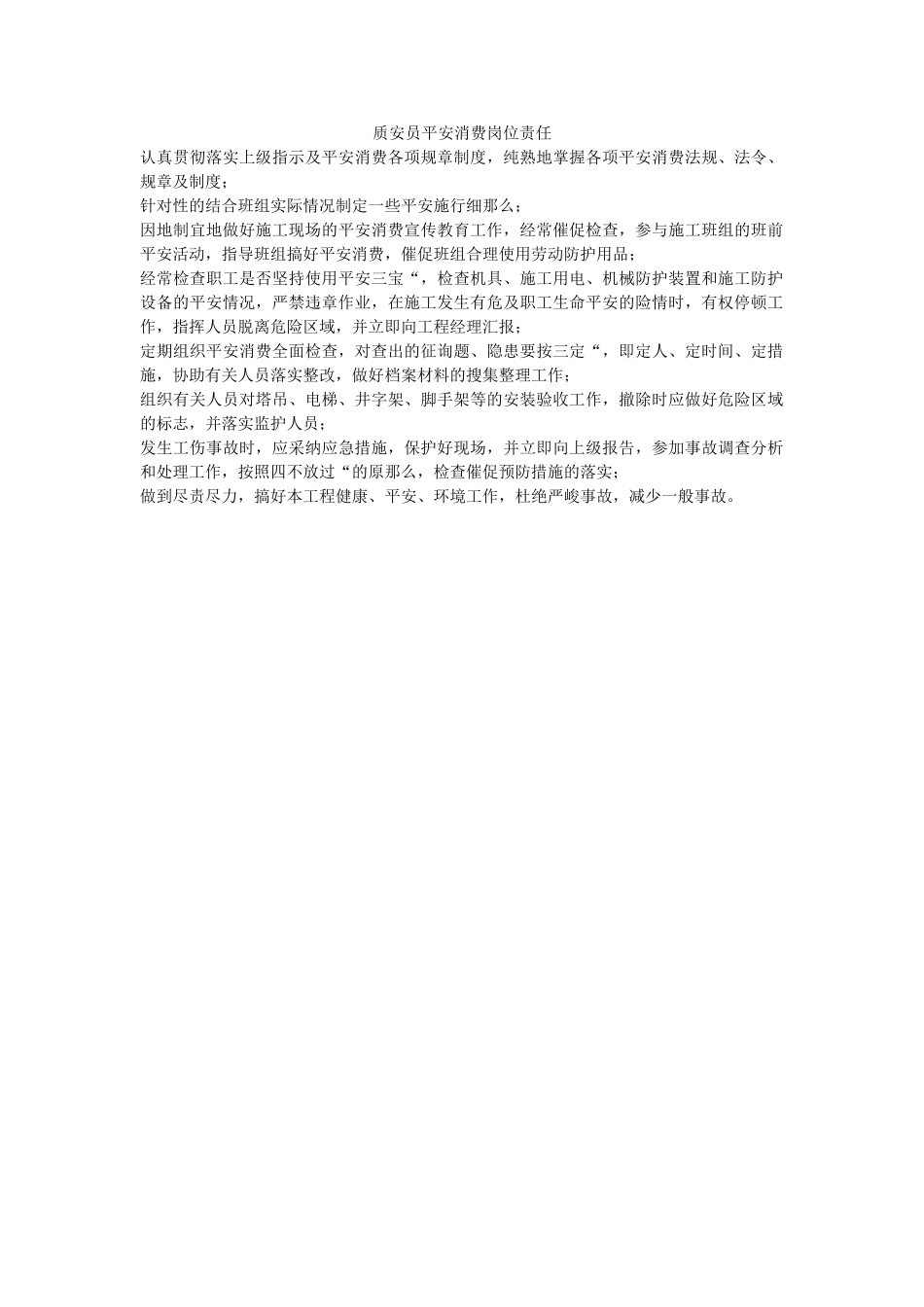 质安员平安消费岗位责任

认真贯彻落实上级指示及平安消费各项规章制度，纯熟地掌握各项平安消费法规、法令、规章及制度；

针对性的结合班组实际情况制定一些平安施行细那么；

因地制宜地做好施工现场的平安消费宣传教育工作，经常催促检查，参与施工班组的班前平安活动，指导班组搞好平安消费，催促班组合理使用劳动防护用品；

经常检查职工是否坚持使用平安三宝“，检查机具、施工用电、机械防护装置和施工防护设备的平安情况，严禁违章作业，在施工发生有危及职工生命平安的险情时，有权停顿工作，指挥人员脱离危险区域，并立即向工程经理汇报；

定期组织平安消费全面检查，对查出的征询题、隐患要按三定“，即定人、定时间、定措施，协助有关人员落实整改，做好档案材料的搜集整理工作；

组织有关人员对塔吊、电梯、井字架、脚手架等的安装验收工作，撤除时应做好危险区域的标志，并落实监护人员；

发生工伤事故时，应采纳应急措施，保护好现场，并立即向上级报告，参加事故调查分析和处理工作，按照四不放过“的原那么，检查催促预防措施的落实；

做到尽责尽力，搞好本工程健康、平安、环境工作，杜绝严峻事故，减少一般事故。